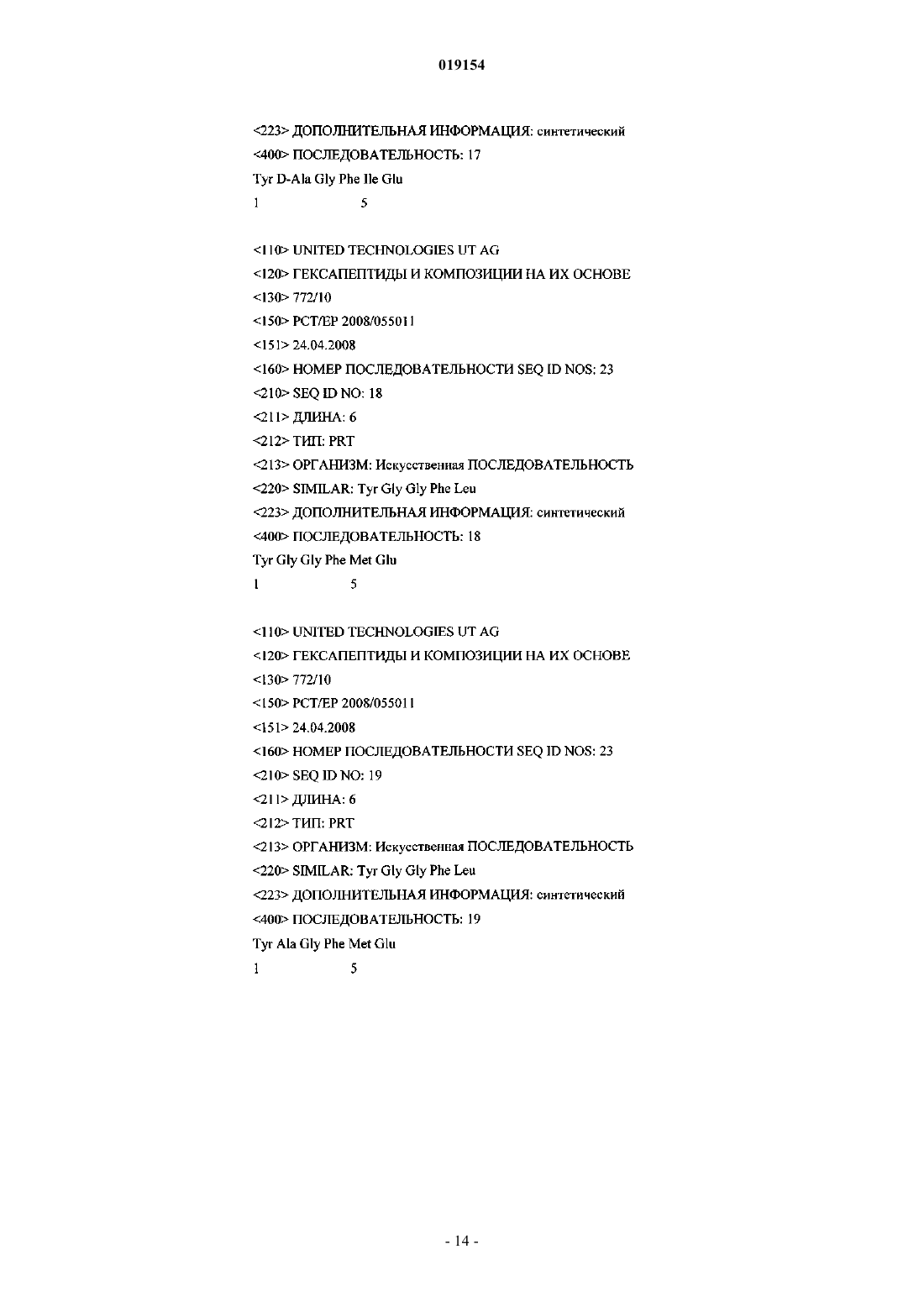 019154

<223> ДОПОЛНИТЕЛЬНАЯ ИНФОРМАЦИЯ: синтетический
<400> ПОСЛЕДОВАТЕЛЬНОСТЬ: 17
Tyr D-Ala Gly Phe Ile Glu
1 5

<110> UNITED TECHNOLOGIES UT AG
<120> ГЕКСАПЕПТИДЫ И КОМПОЗИЦИИ НА ИХ ОСНОВЕ
<130> 772/10
<150> PCT/EP 2008/055011
<151> 24.04.2008
<160> НОМЕР ПОСЛЕДОВАТЕЛЬНОСТИ SEQ ID NOS: 23
<210> SEQ ID NO: 18
<211> ДЛИНА: 6
<212> ТИП: PRT
<213> ОРГАНИЗМ: Искусственная ПОСЛЕДОВАТЕЛЬНОСТЬ
<220> SIMILAR: Tyr Gly Gly Phe Leu
<223> ДОПОЛНИТЕЛЬНАЯ ИНФОРМАЦИЯ: синтетический
<400> ПОСЛЕДОВАТЕЛЬНОСТЬ: 18
Tyr Gly Gly Phe Met Glu
1 5

<110> UNITED TECHNOLOGIES UT AG
<120> ГЕКСАПЕПТИДЫ И КОМПОЗИЦИИ НА ИХ ОСНОВЕ
<130> 772/10
<150> PCT/EP 2008/055011
<151> 24.04.2008
<160> НОМЕР ПОСЛЕДОВАТЕЛЬНОСТИ SEQ ID NOS: 23
<210> SEQ ID NO: 19
<211> ДЛИНА: 6
<212> ТИП: PRT
<213> ОРГАНИЗМ: Искусственная ПОСЛЕДОВАТЕЛЬНОСТЬ
<220> SIMILAR: Tyr Gly Gly Phe Leu
<223> ДОПОЛНИТЕЛЬНАЯ ИНФОРМАЦИЯ: синтетический
<400> ПОСЛЕДОВАТЕЛЬНОСТЬ: 19
Tyr Ala Gly Phe Met Glu
1 5

- 14 -